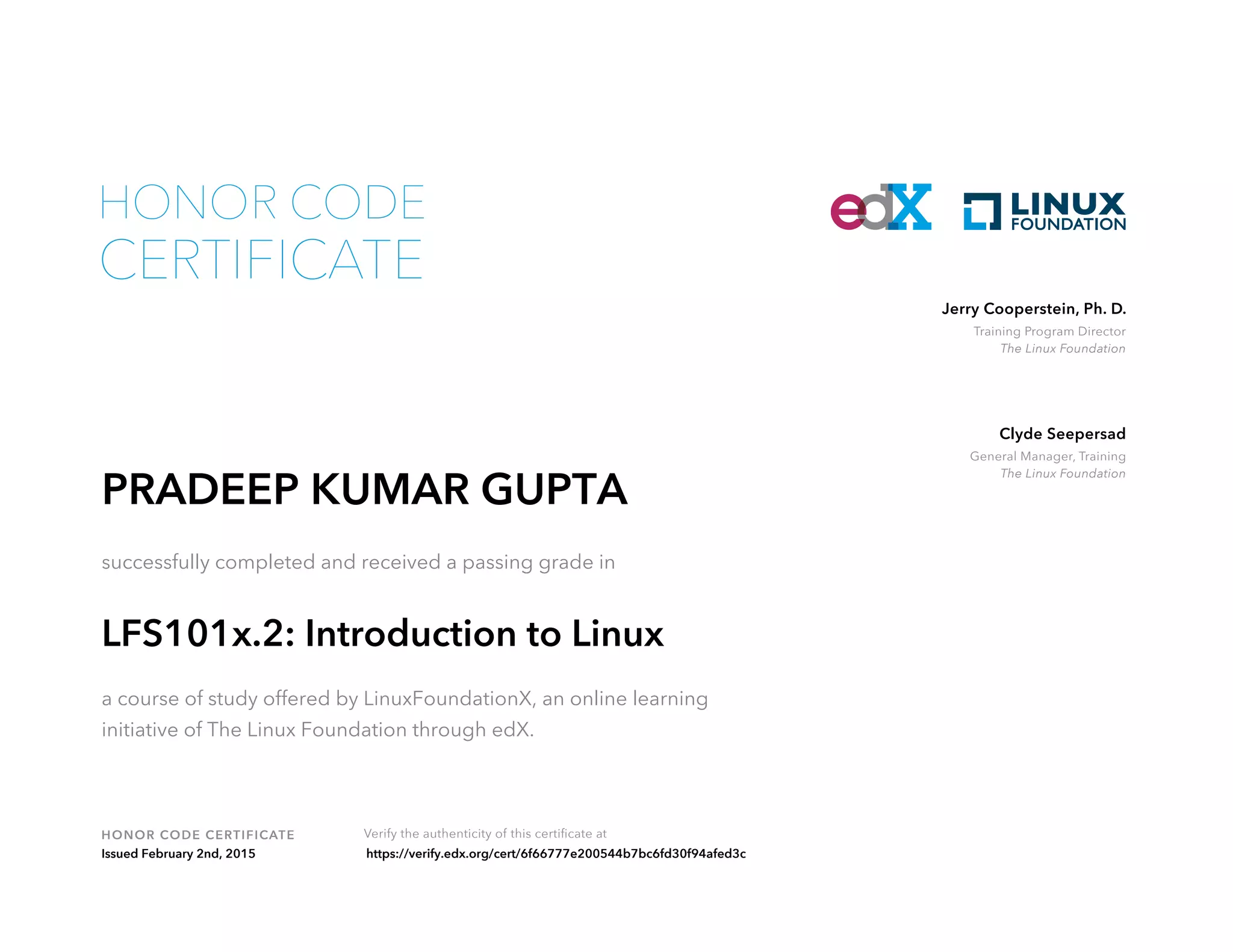 HONOR CODE
CERTIFICATE

edX

LINUX
FOUNDATION

Jerry Cooperstein, Ph. D.
Training Program Director
The Linux Foundation

Clyde Seepersad
General Manager, Training
The Linux Foundation

PRADEEP KUMAR GUPTA

successfully completed and received a passing grade in

LFS101x.2: Introduction to Linux

a course of study offered by LinuxFoundationX, an online learning initiative of The Linux Foundation through edX.

HONOR CODE CERTIFICATE
Issued February 2nd, 2015

Verify the authenticity of this certificate at
https://verify.edx.org/cert/6f66777e200544b7bc6fd30f94afed3c